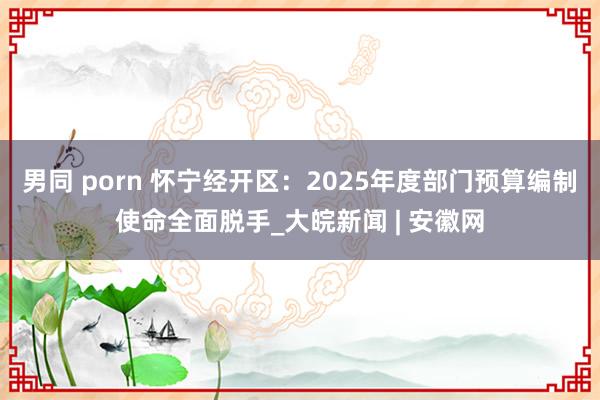 男同 porn 怀宁经开区：2025年度部门预算编制使命全面脱手_大皖新闻 | 安徽网